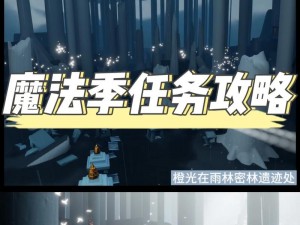 魔法季任务攻略

橙光在雨林密林遗迹处